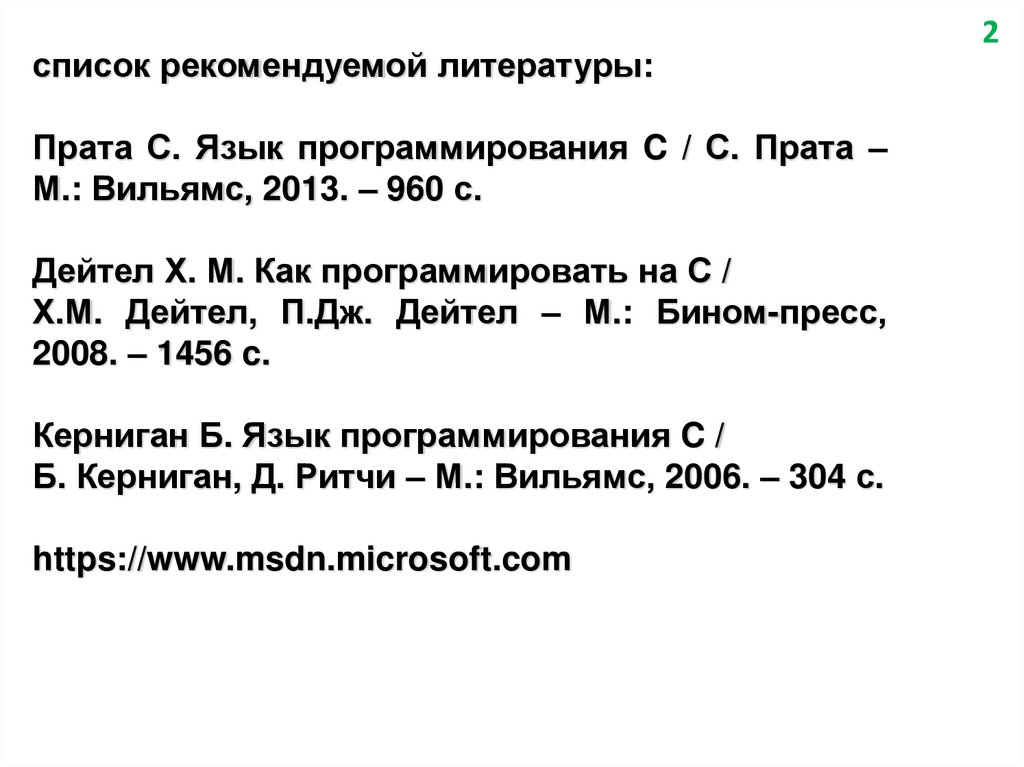 2

список рекомендуемой литературы:

Прата С. Язык программирования С / С. Прата – М.: Вильямс, 2013. – 960 с.

Дейтел Х. М. Как программировать на С / Х.М. Дейтел, П.Дж. Дейтел – М.: Бином-пресс, 2008. – 1456 с.

Керниган Б. Язык программирования С / Б. Керниган, Д. Ритчи – М.: Вильямс, 2006. – 304 с.

https://www.msdn.microsoft.com